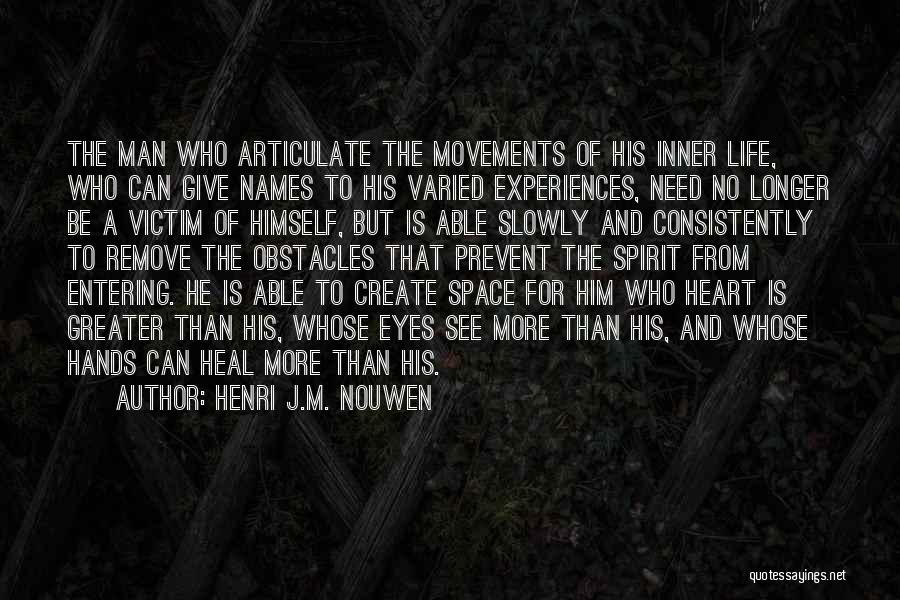 THE MAN WHO ARTICULATE THE MOVEMENTS OF HIS INNER LIFE, WHO CAN GIVE NAMES TO HIS VARIED EXPERIENCES, NEED NO LONGER BE A VICTIM OF HIMSELF, BUT IS ABLE SLOWLY AND CONSISTENTLY TO REMOVE THE OBSTACLES THAT PREVENT THE SPIRIT FROM ENTERING. HE IS ABLE TO CREATE SPACE FOR HIM WHO HEART IS GREATER THAN HIS, WHOSE EYES SEE MORE THAN HIS, AND WHOSE HANDS CAN HEAL MORE THAN HIS.

AUTHOR: HENRI J.M. NOUWEN

quotessayings.net